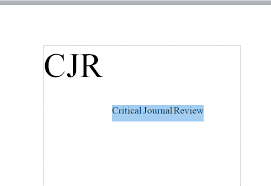 CJR

Critical Journal Review